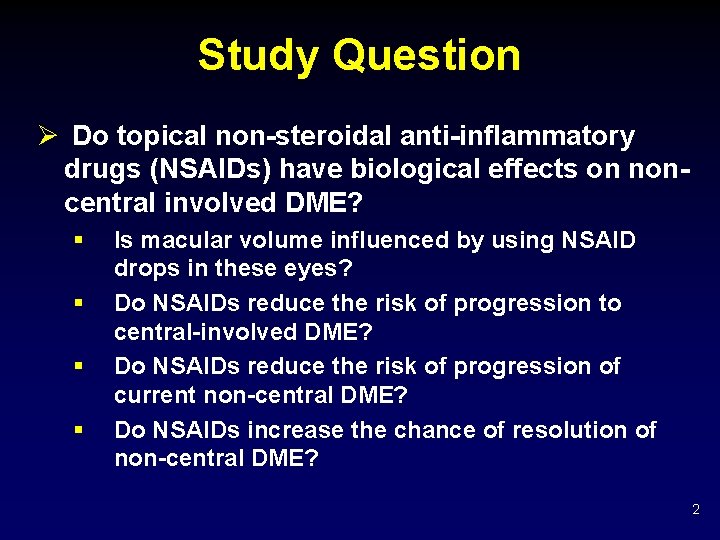 Study Question

➢ Do topical non-steroidal anti-inflammatory drugs (NSAIDs) have biological effects on non-central involved DME?

▪ Is macular volume influenced by using NSAID drops in these eyes?

▪ Do NSAIDs reduce the risk of progression to central-involved DME?

▪ Do NSAIDs reduce the risk of progression of current non-central DME?

▪ Do NSAIDs increase the chance of resolution of non-central DME?

2